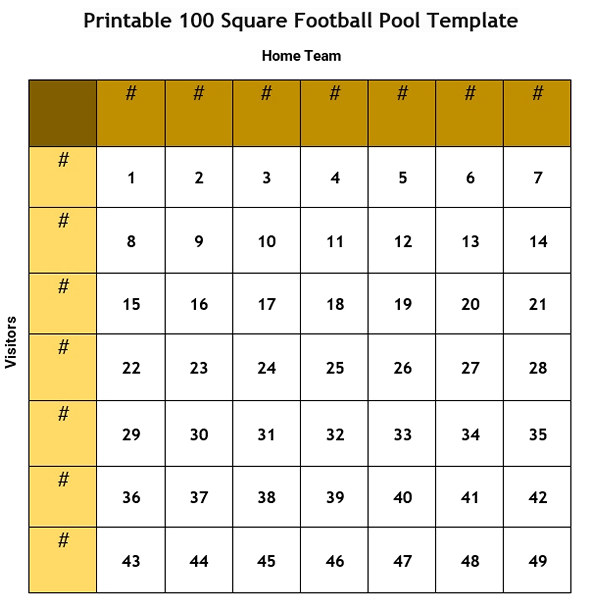 Printable 100 Square Football Pool Template

Home Team

Visitors

|  | # | # | # | # | # | # | # |
|---|---|---|---|---|---|---|---|
| # | 1 | 2 | 3 | 4 | 5 | 6 | 7 |
| # | 8 | 9 | 10 | 11 | 12 | 13 | 14 |
| # | 15 | 16 | 17 | 18 | 19 | 20 | 21 |
| # | 22 | 23 | 24 | 25 | 26 | 27 | 28 |
| # | 29 | 30 | 31 | 32 | 33 | 34 | 35 |
| # | 36 | 37 | 38 | 39 | 40 | 41 | 42 |
| # | 43 | 44 | 45 | 46 | 47 | 48 | 49 |